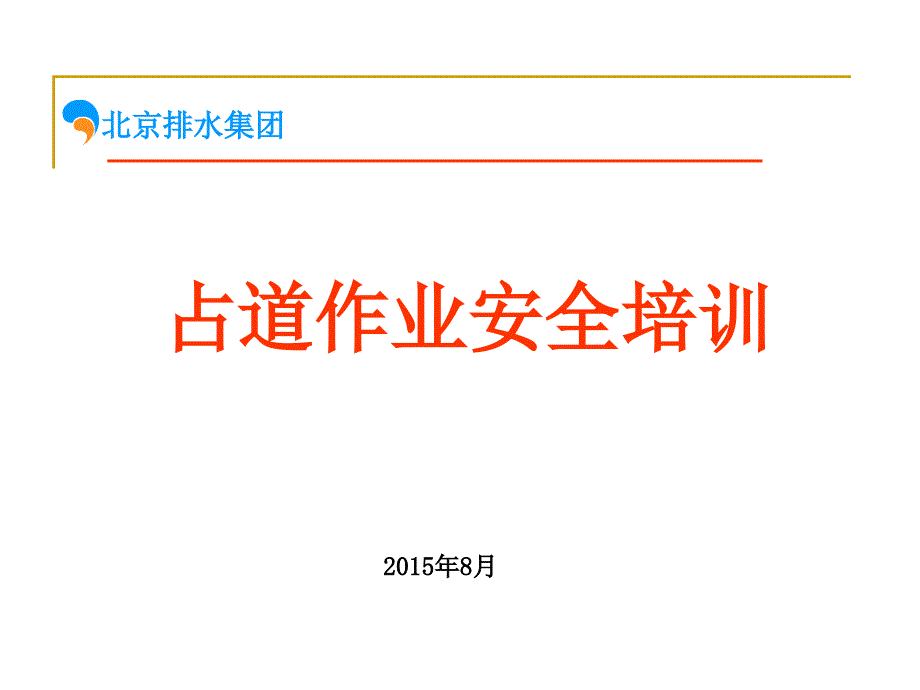 北京排水集团

占道作业安全培训

2015年8月